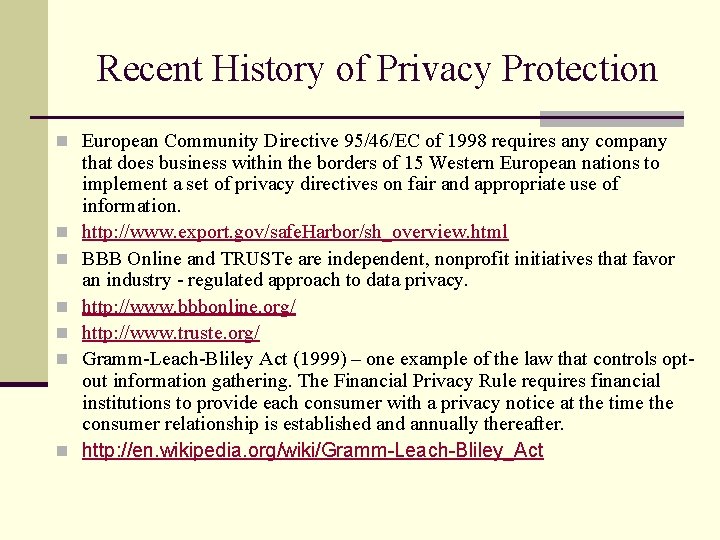 Recent History of Privacy Protection

European Community Directive 95/46/EC of 1998 requires any company that does business within the borders of 15 Western European nations to implement a set of privacy directives on fair and appropriate use of information.

http://www.export.gov/safeHarbor/sh_overview.html

BBB Online and TRUSTe are independent, nonprofit initiatives that favor an industry - regulated approach to data privacy.

http://www.bbbonline.org/

http://www.truste.org/

Gramm-Leach-Bliley Act (1999) – one example of the law that controls opt-out information gathering. The Financial Privacy Rule requires financial institutions to provide each consumer with a privacy notice at the time the consumer relationship is established and annually thereafter.

http://en.wikipedia.org/wiki/Gramm-Leach-Bliley_Act